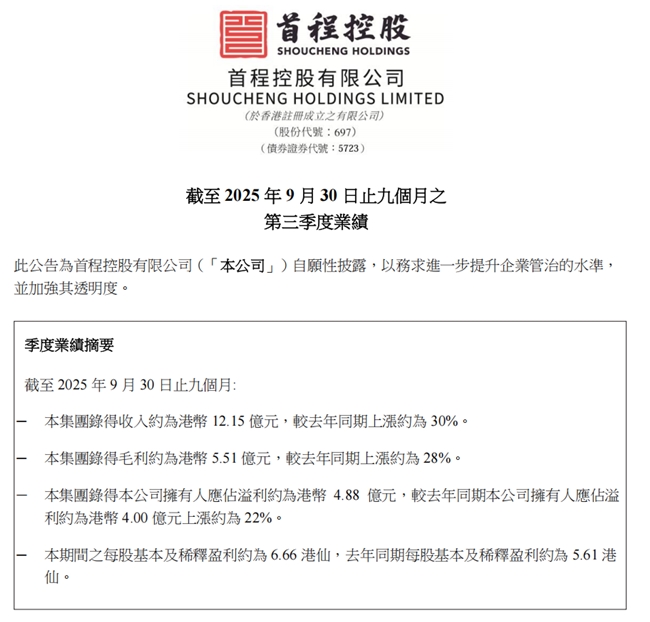 首程控股
SHOUCHENG HOLDINGS

首程控股有限公司
SHOUCHENG HOLDINGS LIMITED
(於香港註冊成立之有限公司)
(股份代號：697)
(債券證券代號：5723)

截至 2025 年 9 月 30 日止九個月之
第三季度業績

此公告為首程控股有限公司（「本公司」）自願性披露，以務求進一步提升企業管治的水準，並加強其透明度。

季度業績摘要

截至 2025 年 9 月 30 日止九個月:

– 本集團錄得收入約為港幣 12.15 億元，較去年同期上漲約為 30%。

– 本集團錄得毛利約為港幣 5.51 億元，較去年同期上漲約為 28%。

– 本集團錄得本公司擁有人應佔溢利約為港幣 4.88 億元，較去年同期本公司擁有人應佔溢利約為港幣 4.00 億元上漲約為 22%。

– 本期間之每股基本及稀釋盈利約為 6.66 港仙，去年同期每股基本及稀釋盈利約為 5.61 港仙。